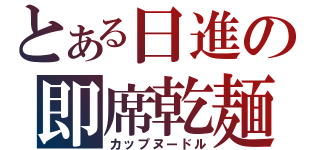 とある日進の
即席乾麺
カップヌードル